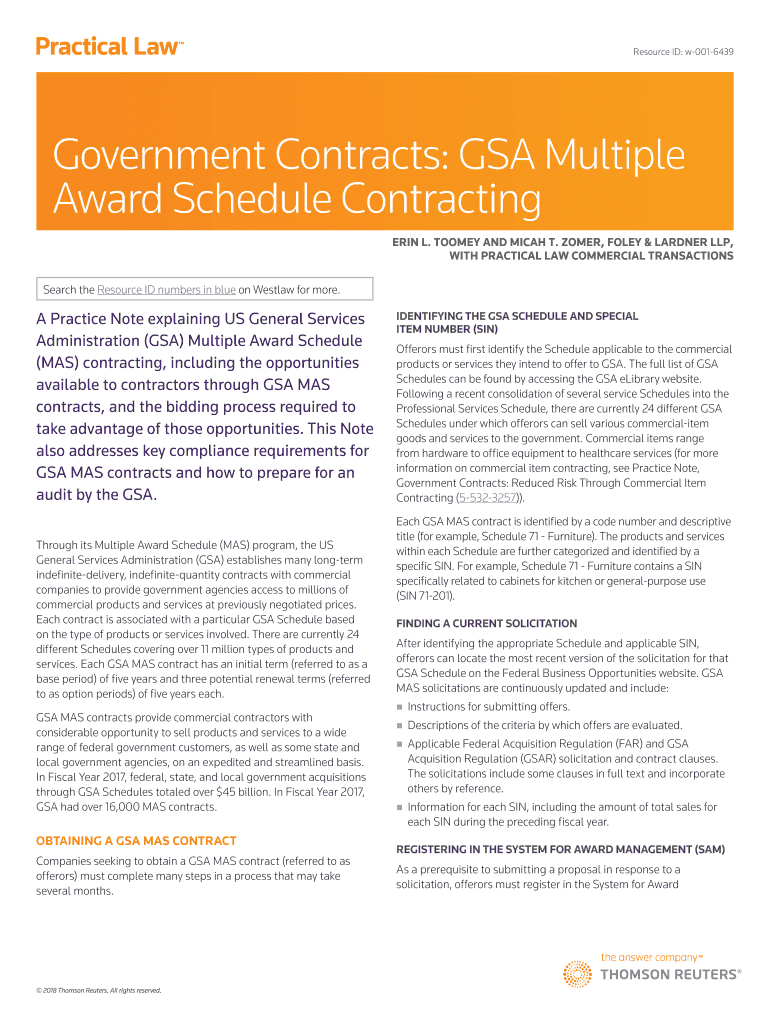 Practical Law™

Resource ID: w-001-6439

Government Contracts: GSA Multiple Award Schedule Contracting

ERIN L. TOOMEY AND MICAH T. ZOMER, FOLEY & LARDNER LLP, WITH PRACTICAL LAW COMMERCIAL TRANSACTIONS

Search the Resource ID numbers in blue on Westlaw for more.

A Practice Note explaining US General Services Administration (GSA) Multiple Award Schedule (MAS) contracting, including the opportunities available to contractors through GSA MAS contracts, and the bidding process required to take advantage of those opportunities. This Note also addresses key compliance requirements for GSA MAS contracts and how to prepare for an audit by the GSA.

Through its Multiple Award Schedule (MAS) program, the US General Services Administration (GSA) establishes many long-term indefinite-delivery, indefinite-quantity contracts with commercial companies to provide government agencies access to millions of commercial products and services at previously negotiated prices. Each contract is associated with a particular GSA Schedule based on the type of products or services involved. There are currently 24 different Schedules covering over 11 million types of products and services. Each GSA MAS contract has an initial term (referred to as a base period) of five years and three potential renewal terms (referred to as option periods) of five years each.

GSA MAS contracts provide commercial contractors with considerable opportunity to sell products and services to a wide range of federal government customers, as well as some state and local government agencies, on an expedited and streamlined basis. In Fiscal Year 2017, federal, state, and local government acquisitions through GSA Schedules totaled over $45 billion. In Fiscal Year 2017, GSA had over 16,000 MAS contracts.

OBTAINING A GSA MAS CONTRACT

Companies seeking to obtain a GSA MAS contract (referred to as offerors) must complete many steps in a process that may take several months.

IDENTIFYING THE GSA SCHEDULE AND SPECIAL ITEM NUMBER (SIN)

Offerors must first identify the Schedule applicable to the commercial products or services they intend to offer to GSA. The full list of GSA Schedules can be found by accessing the GSA eLibrary website. Following a recent consolidation of several service Schedules into the Professional Services Schedule, there are currently 24 different GSA Schedules under which offerors can sell various commercial-item goods and services to the government. Commercial items range from hardware to office equipment to healthcare services (for more information on commercial item contracting, see Practice Note, Government Contracts: Reduced Risk Through Commercial Item Contracting (5-532-3257)).

Each GSA MAS contract is identified by a code number and descriptive title (for example, Schedule 71 - Furniture). The products and services within each Schedule are further categorized and identified by a specific SIN. For example, Schedule 71 - Furniture contains a SIN specifically related to cabinets for kitchen or general-purpose use (SIN 71-201).

FINDING A CURRENT SOLICITATION

After identifying the appropriate Schedule and applicable SIN, offerors can locate the most recent version of the solicitation for that GSA Schedule on the Federal Business Opportunities website. GSA MAS solicitations are continuously updated and include:

Instructions for submitting offers.

Descriptions of the criteria by which offers are evaluated.

Applicable Federal Acquisition Regulation (FAR) and GSA Acquisition Regulation (GSAR) solicitation and contract clauses. The solicitations include some clauses in full text and incorporate others by reference.

Information for each SIN, including the amount of total sales for each SIN during the preceding fiscal year.

REGISTERING IN THE SYSTEM FOR AWARD MANAGEMENT (SAM)

As a prerequisite to submitting a proposal in response to a solicitation, offerors must register in the System for Award

© 2018 Thomson Reuters. All rights reserved.

the answer company™
THOMSON REUTERS®